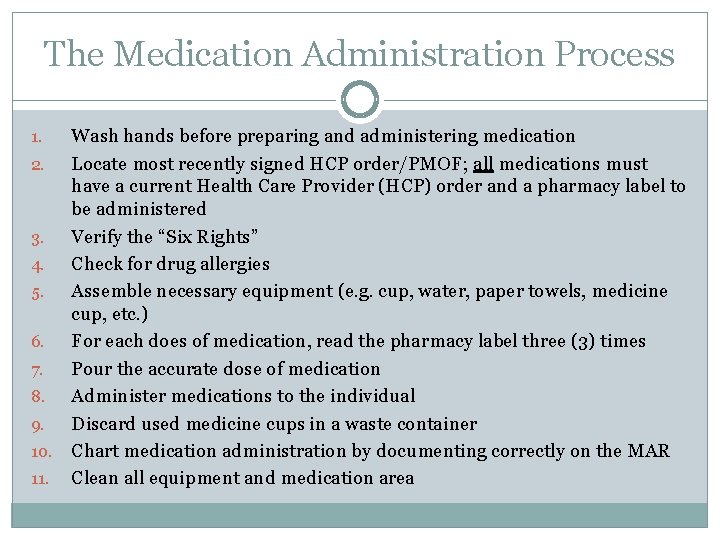 The Medication Administration Process

1. Wash hands before preparing and administering medication
2. Locate most recently signed HCP order/PMOF; all medications must have a current Health Care Provider (HCP) order and a pharmacy label to be administered
3. Verify the “Six Rights”
4. Check for drug allergies
5. Assemble necessary equipment (e.g. cup, water, paper towels, medicine cup, etc.)
6. For each does of medication, read the pharmacy label three (3) times
7. Pour the accurate dose of medication
8. Administer medications to the individual
9. Discard used medicine cups in a waste container
10. Chart medication administration by documenting correctly on the MAR
11. Clean all equipment and medication area